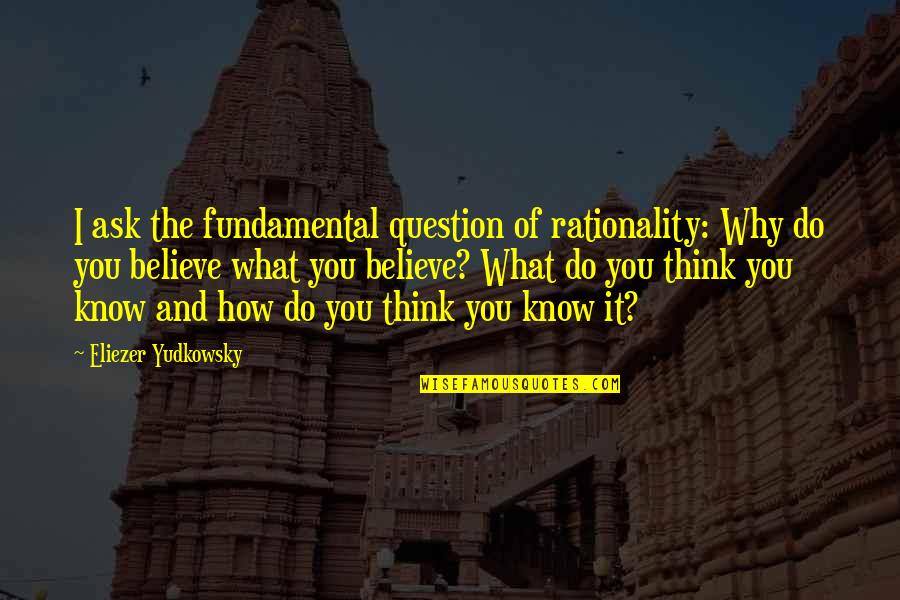 I ask the fundamental question of rationality: Why do you believe what you believe? What do you think you know and how do you think you know it?

~ Eliezer Yudkowsky

WISEFAMOUSQUOTES.COM